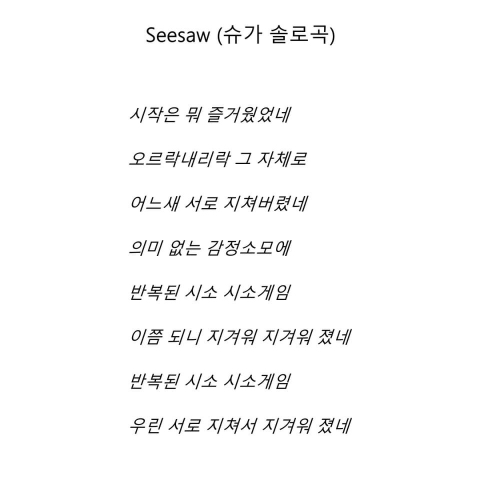 Seesaw (슈가 솔로곡)

시작은 뭐 즐거웠었네

오르락내리락 그 자체로

어느새 서로 지쳐버렸네

의미 없는 감정소모에

반복된 시소 시소게임

이쯤 되니 지겨워 지겨워 졌네

반복된 시소 시소게임

우린 서로 지쳐서 지겨워 졌네